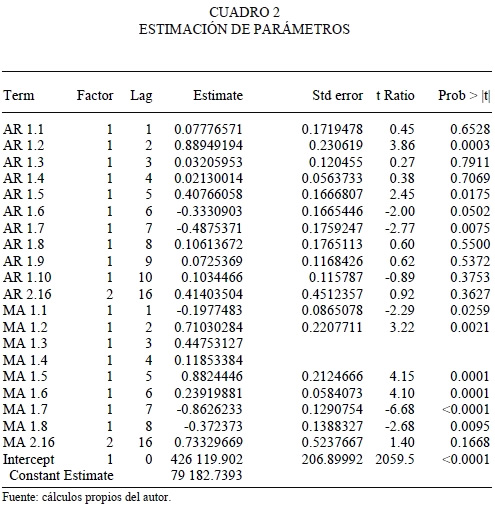 CUADRO 2
ESTIMACIÓN DE PARÁMETROS

| Term | Factor | Lag | Estimate | Std error | t Ratio | Prob > \|t\| |
|---|---|---|---|---|---|---|
| AR 1.1 | 1 | 1 | 0.07776571 | 0.1719478 | 0.45 | 0.6528 |
| AR 1.2 | 1 | 2 | 0.88949194 | 0.230619 | 3.86 | 0.0003 |
| AR 1.3 | 1 | 3 | 0.03205953 | 0.120455 | 0.27 | 0.7911 |
| AR 1.4 | 1 | 4 | 0.02130014 | 0.0563733 | 0.38 | 0.7069 |
| AR 1.5 | 1 | 5 | 0.40766058 | 0.1666807 | 2.45 | 0.0175 |
| AR 1.6 | 1 | 6 | -0.3330903 | 0.1665446 | -2.00 | 0.0502 |
| AR 1.7 | 1 | 7 | -0.4875371 | 0.1759247 | -2.77 | 0.0075 |
| AR 1.8 | 1 | 8 | 0.10613672 | 0.1765113 | 0.60 | 0.5500 |
| AR 1.9 | 1 | 9 | 0.0725369 | 0.1168426 | 0.62 | 0.5372 |
| AR 1.10 | 1 | 10 | 0.1034466 | 0.115787 | -0.89 | 0.3753 |
| AR 2.16 | 2 | 16 | 0.41403504 | 0.4512357 | 0.92 | 0.3627 |
| MA 1.1 | 1 | 1 | -0.1977483 | 0.0865078 | -2.29 | 0.0259 |
| MA 1.2 | 1 | 2 | 0.71030284 | 0.2207711 | 3.22 | 0.0021 |
| MA 1.3 | 1 | 3 | 0.44753127 | | | |
| MA 1.4 | 1 | 4 | 0.11853384 | | | |
| MA 1.5 | 1 | 5 | 0.8824446 | 0.2124666 | 4.15 | 0.0001 |
| MA 1.6 | 1 | 6 | 0.23919881 | 0.0584073 | 4.10 | 0.0001 |
| MA 1.7 | 1 | 7 | -0.8626233 | 0.1290754 | -6.68 | <0.0001 |
| MA 1.8 | 1 | 8 | -0.372373 | 0.1388327 | -2.68 | 0.0095 |
| MA 2.16 | 2 | 16 | 0.73329669 | 0.5237667 | 1.40 | 0.1668 |
| Intercept | 1 | 0 | 426 119.902 | 206.89992 | 2059.5 | <0.0001 |
| Constant Estimate | | | 79 182.7393 | | | |

Fuente: cálculos propios del autor.